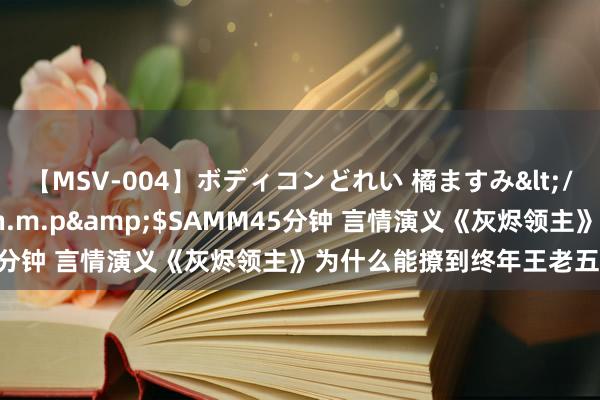 【MSV-004】ボディコンどれい 橘ますみ&lt;/
n.m.p&amp;$SAMM45分钟 言情演义《灰烬领主》
分钟 言情演义《灰烬领主》为什么能撩到终年王老五